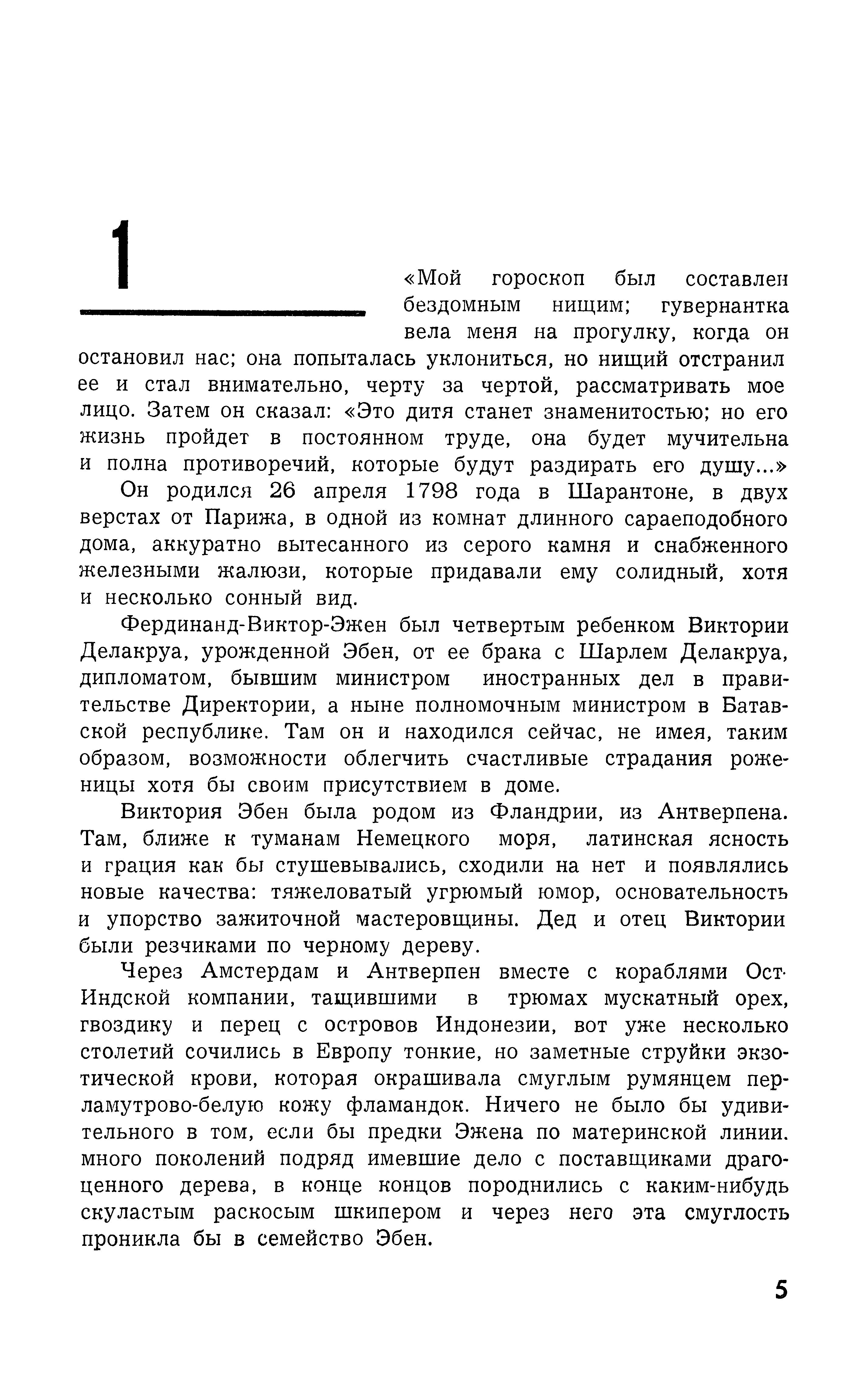 1

«Мой гороскоп был составлен бездомным нищим; гувернантка вела меня на прогулку, когда он остановил нас; она попыталась уклониться, но нищий отстранил ее и стал внимательно, черту за чертой, рассматривать мое лицо. Затем он сказал: «Это дитя станет знаменитостью; но его жизнь пройдет в постоянном труде, она будет мучительна и полна противоречий, которые будут раздирать его душу...»

Он родился 26 апреля 1798 года в Шарантоне, в двух верстах от Парижа, в одной из комнат длинного сараеподобного дома, аккуратно вытесанного из серого камня и снабженного железными жалюзи, которые придавали ему солидный, хотя и несколько сонный вид.

Фердинанд-Виктор-Эжен был четвертым ребенком Виктории Делакруа, урожденной Эбен, от ее брака с Шарлем Делакруа, дипломатом, бывшим министром иностранных дел в правительстве Директории, а ныне полномочным министром в Батавской республике. Там он и находился сейчас, не имея, таким образом, возможности облегчить счастливые страдания роженицы хотя бы своим присутствием в доме.

Виктория Эбен была родом из Фландрии, из Антверпена. Там, ближе к туманам Немецкого моря, латинская ясность и грация как бы стушевывались, сходили на нет и появлялись новые качества: тяжеловатый угрюмый юмор, основательность и упорство зажиточной мастеровщины. Дед и отец Виктории были резчиками по черному дереву.

Через Амстердам и Антверпен вместе с кораблями Ост-Индской компании, тащившими в трюмах мускатный орех, гвоздику и перец с островов Индонезии, вот уже несколько столетий сочились в Европу тонкие, но заметные струйки экзотической крови, которая окрашивала смуглым румянцем перламутрово-белую кожу фламандок. Ничего не было бы удивительного в том, если бы предки Эжена по материнской линии, много поколений подряд имевшие дело с поставщиками драгоценного дерева, в конце концов породнились с каким-нибудь скуластым раскосым шкипером и через него эта смуглость проникла бы в семейство Эбен.

5